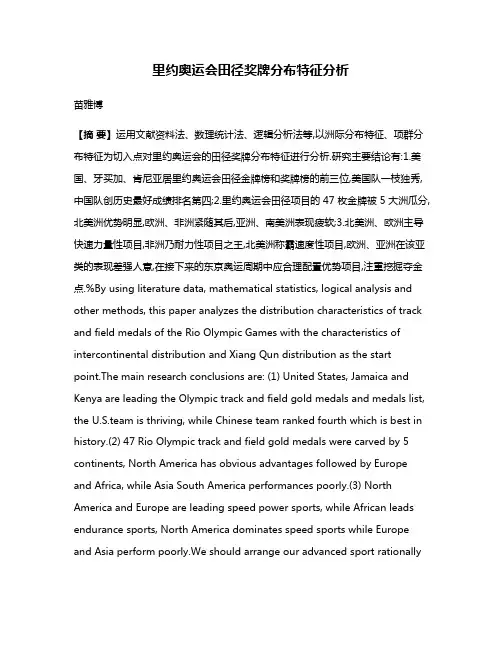 里约奥运会田径奖牌分布特征分析

苗雅博

【摘 要】运用文献资料法、数理统计法、逻辑分析法等,以洲际分布特征、项群分布特征为切入点对里约奥运会的田径奖牌分布特征进行分析.研究主要结论有:1.美国、牙买加、肯尼亚居里约奥运会田径金牌榜和奖牌榜的前三位,美国队一枝独秀,中国队创历史最好成绩排名第四;2.里约奥运会田径项目的 47 枚金牌被 5 大洲瓜分,北美洲优势明显,欧洲、非洲紧随其后,亚洲、南美洲表现疲软;3.北美洲、欧洲主导快速力量性项目,非洲乃耐力性项目之王,北美洲称霸速度性项目,欧洲、亚洲在该亚类的表现差强人意,在接下来的东京奥运周期中应合理配置优势项目,注重挖掘夺金点.%By using literature data, mathematical statistics, logical analysis and other methods, this paper analyzes the distribution characteristics of track and field medals of the Rio Olympic Games with the characteristics of intercontinental distribution and Xiang Qun distribution as the start point.The main research conclusions are: (1) United States, Jamaica and Kenya are leading the Olympic track and field gold medals and medals list, the U.S.team is thriving, while Chinese team ranked fourth which is best in history.(2) 47 Rio Olympic track and field gold medals were carved by 5 continents, North America has obvious advantages followed by Europe and Africa, while Asia South America performances poorly.(3) North America and Europe are leading speed power sports, while African leads endurance sports, North America dominates speed sports while Europe and Asia perform poorly.We should arrange our advanced sport rationally